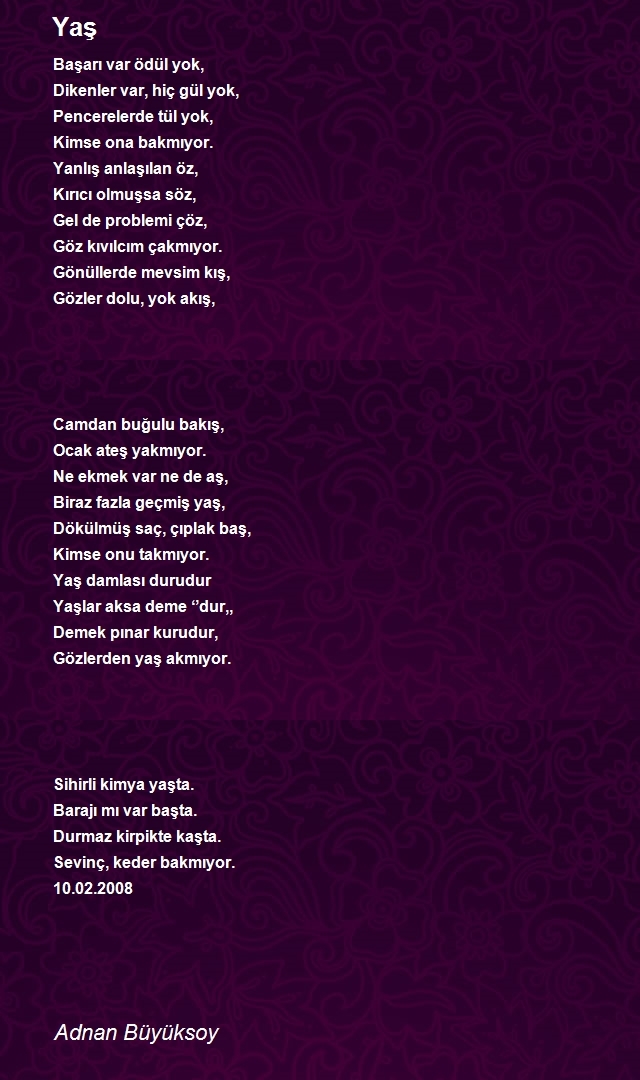 Yaş

Başarı var ödül yok,
Dikenler var, hiç gül yok,
Pencerelerde tül yok,
Kimse ona bakmıyor.
Yanlış anlaşılan öz,
Kırıcı olmuşsa söz,
Gel de problemi çöz,
Göz kıvılcım çakmıyor.
Gönüllerde mevsim kış,
Gözler dolu, yok akış,

Camdan buğulu bakış,
Ocak ateş yakmıyor.
Ne ekmek var ne de aş,
Biraz fazla geçmiş yaş,
Dökülmüş saç, çıplak baş,
Kimse onu takmıyor.
Yaş damlası durudur
Yaşlar aksa deme ‘’dur,,
Demek pınar kurudur,
Gözlerden yaş akmıyor.

Sihirli kimya yaşta.
Barajı mı var başta.
Durmaz kirpikte kaşta.
Sevinç, keder bakmıyor.
10.02.2008

Adnan Büyüksoy